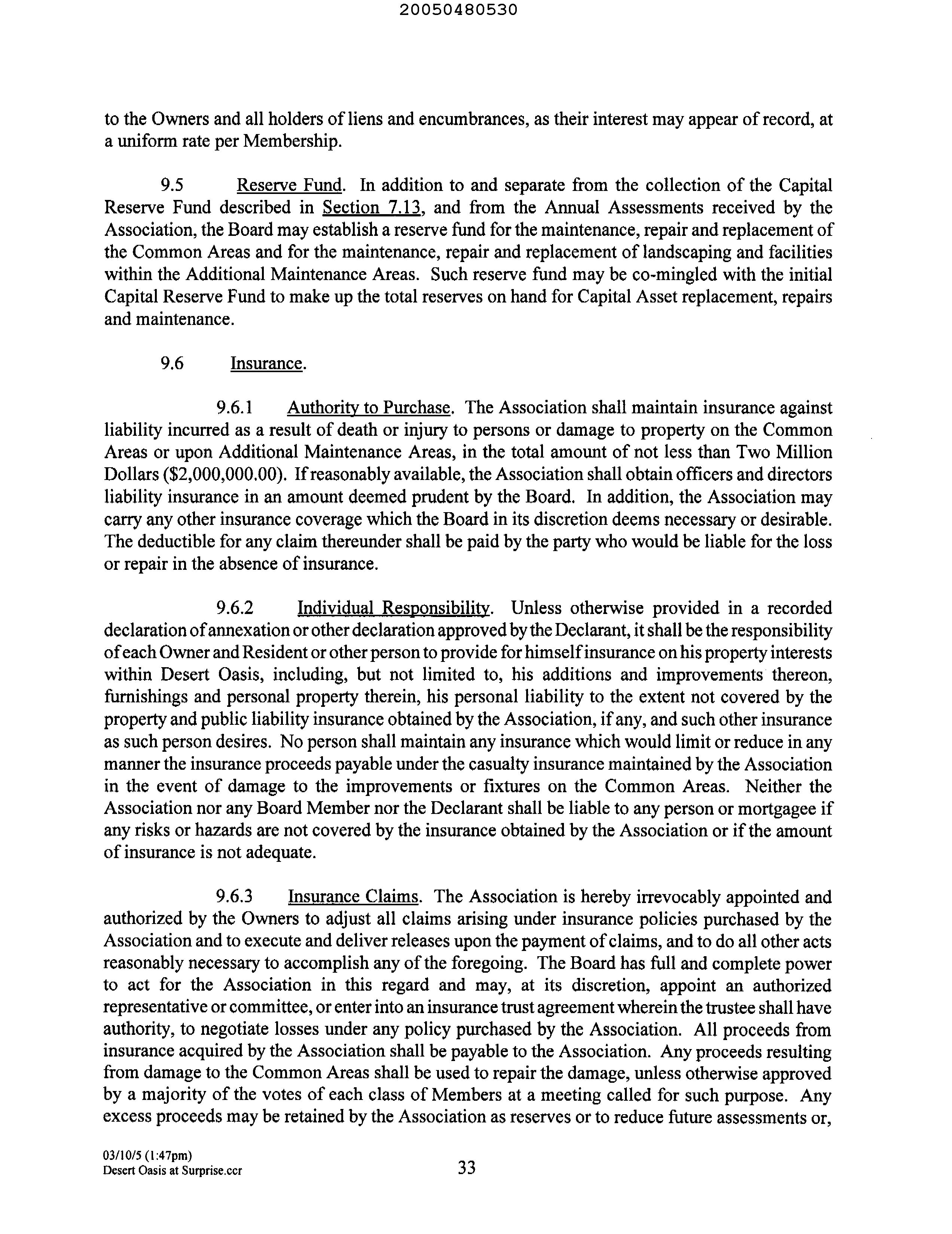 20050480530

to the Owners and all holders of liens and encumbrances, as their interest may appear of record, at a uniform rate per Membership.

9.5 Reserve Fund. In addition to and separate from the collection of the Capital Reserve Fund described in Section 7.13, and from the Annual Assessments received by the Association, the Board may establish a reserve fund for the maintenance, repair and replacement of the Common Areas and for the maintenance, repair and replacement of landscaping and facilities within the Additional Maintenance Areas. Such reserve fund may be co-mingled with the initial Capital Reserve Fund to make up the total reserves on hand for Capital Asset replacement, repairs and maintenance.

9.6 Insurance.

9.6.1 Authority to Purchase. The Association shall maintain insurance against liability incurred as a result of death or injury to persons or damage to property on the Common Areas or upon Additional Maintenance Areas, in the total amount of not less than Two Million Dollars ($2,000,000.00). If reasonably available, the Association shall obtain officers and directors liability insurance in an amount deemed prudent by the Board. In addition, the Association may carry any other insurance coverage which the Board in its discretion deems necessary or desirable. The deductible for any claim thereunder shall be paid by the party who would be liable for the loss or repair in the absence of insurance.

9.6.2 Individual Responsibility. Unless otherwise provided in a recorded declaration of annexation or other declaration approved by the Declarant, it shall be the responsibility of each Owner and Resident or other person to provide for himself insurance on his property interests within Desert Oasis, including, but not limited to, his additions and improvements thereon, furnishings and personal property therein, his personal liability to the extent not covered by the property and public liability insurance obtained by the Association, if any, and such other insurance as such person desires. No person shall maintain any insurance which would limit or reduce in any manner the insurance proceeds payable under the casualty insurance maintained by the Association in the event of damage to the improvements or fixtures on the Common Areas. Neither the Association nor any Board Member nor the Declarant shall be liable to any person or mortgagee if any risks or hazards are not covered by the insurance obtained by the Association or if the amount of insurance is not adequate.

9.6.3 Insurance Claims. The Association is hereby irrevocably appointed and authorized by the Owners to adjust all claims arising under insurance policies purchased by the Association and to execute and deliver releases upon the payment of claims, and to do all other acts reasonably necessary to accomplish any of the foregoing. The Board has full and complete power to act for the Association in this regard and may, at its discretion, appoint an authorized representative or committee, or enter into an insurance trust agreement wherein the trustee shall have authority, to negotiate losses under any policy purchased by the Association. All proceeds from insurance acquired by the Association shall be payable to the Association. Any proceeds resulting from damage to the Common Areas shall be used to repair the damage, unless otherwise approved by a majority of the votes of each class of Members at a meeting called for such purpose. Any excess proceeds may be retained by the Association as reserves or to reduce future assessments or,

03/10/5 (1:47pm)
Desert Oasis at Surprise.ccr
33